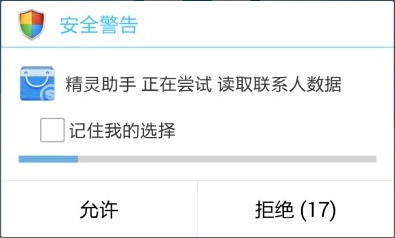 安全警告

精灵助手 正在尝试 读取联系人数据

记住我的选择

允许

拒绝 (17)